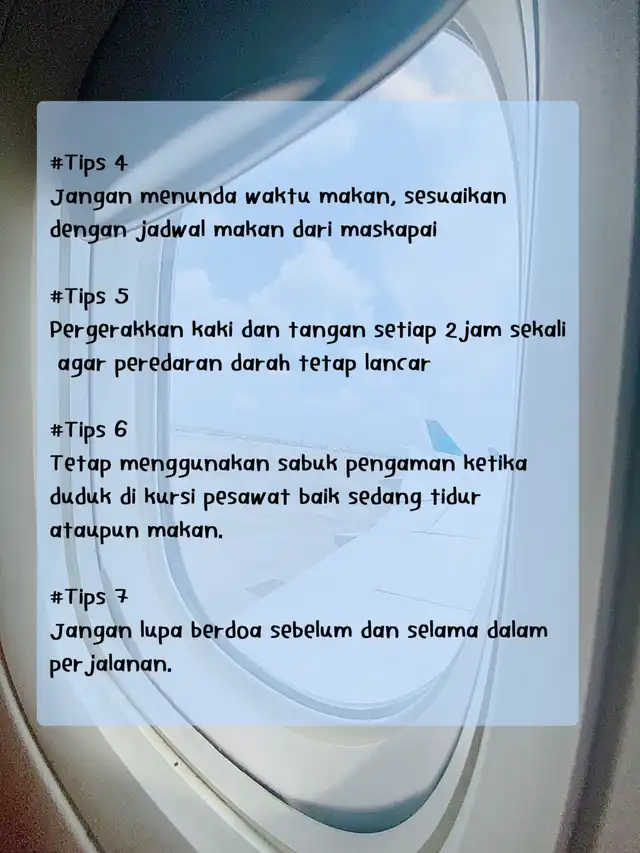 #Tips 4
Jangan menunda waktu makan, sesuaikan dengan jadwal makan dari maskapai

#Tips 5
Pergerakkan kaki dan tangan setiap 2jam sekali agar peredaran darah tetap lancar

#Tips 6
Tetap menggunakan sabuk pengaman ketika duduk di kursi pesawat baik sedang tidur ataupun makan.

#Tips 7
Jangan lupa berdoa sebelum dan selama dalam perjalanan.